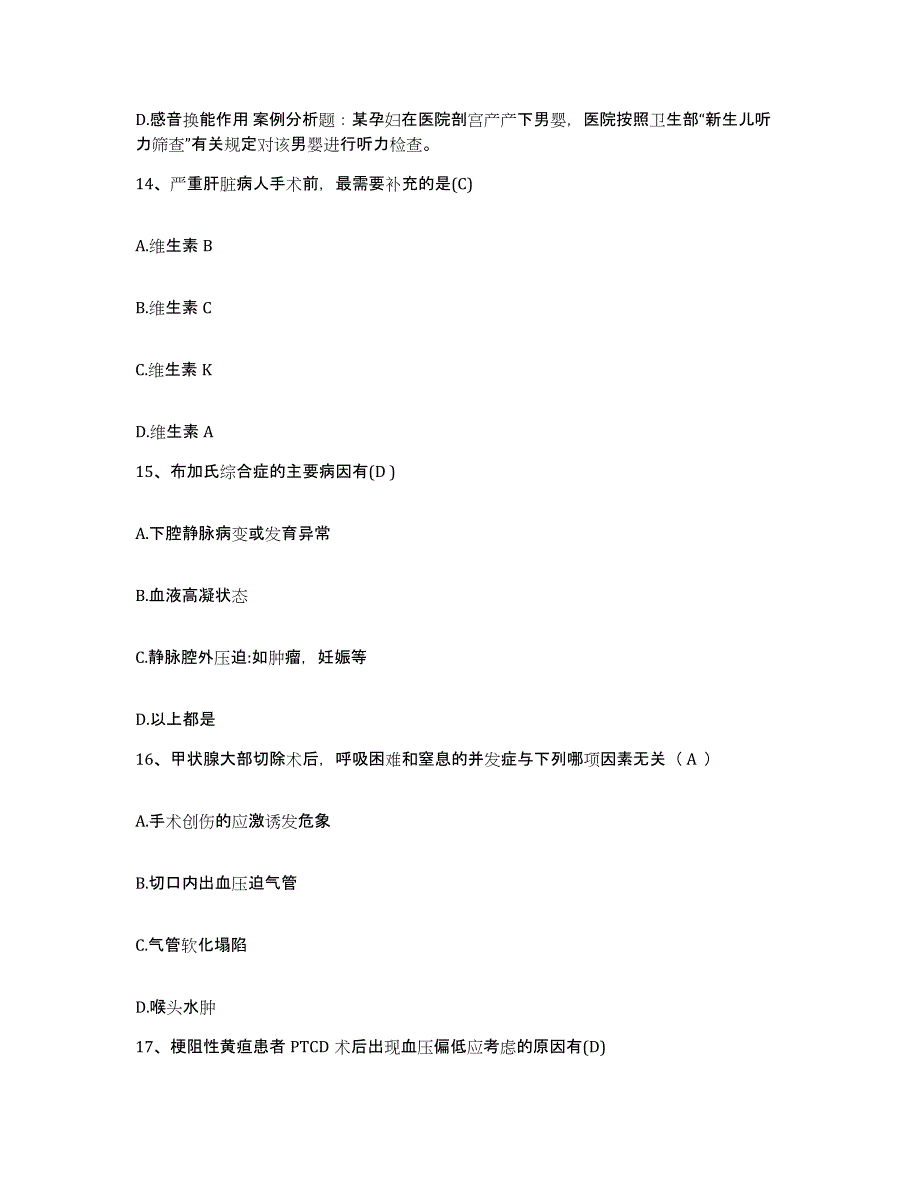 D.感音换能作用 案例分析题：某孕妇在医院剖宫产产下男婴，医院按照卫生部“新生儿听力筛查”有关规定对该男婴进行听力检查。

14、严重肝脏病人手术前，最需要补充的是(C)

A.维生素 B

B.维生素 C

C.维生素 K

D.维生素 A

15、布加氏综合症的主要病因有(D )

A.下腔静脉病变或发育异常

B.血液高凝状态

C.静脉腔外压迫:如肿瘤，妊娠等

D.以上都是

16、甲状腺大部切除术后，呼吸困难和窒息的并发症与下列哪项因素无关（ A ）

A.手术创伤的应激诱发危象

B.切口内出血压迫气管

C.气管软化塌陷

D.喉头水肿

17、梗阻性黄疸患者 PTCD 术后出现血压偏低应考虑的原因有(D)